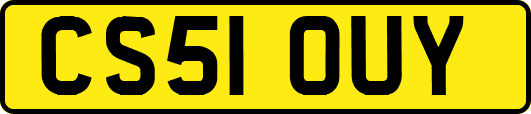 CS51 OUY